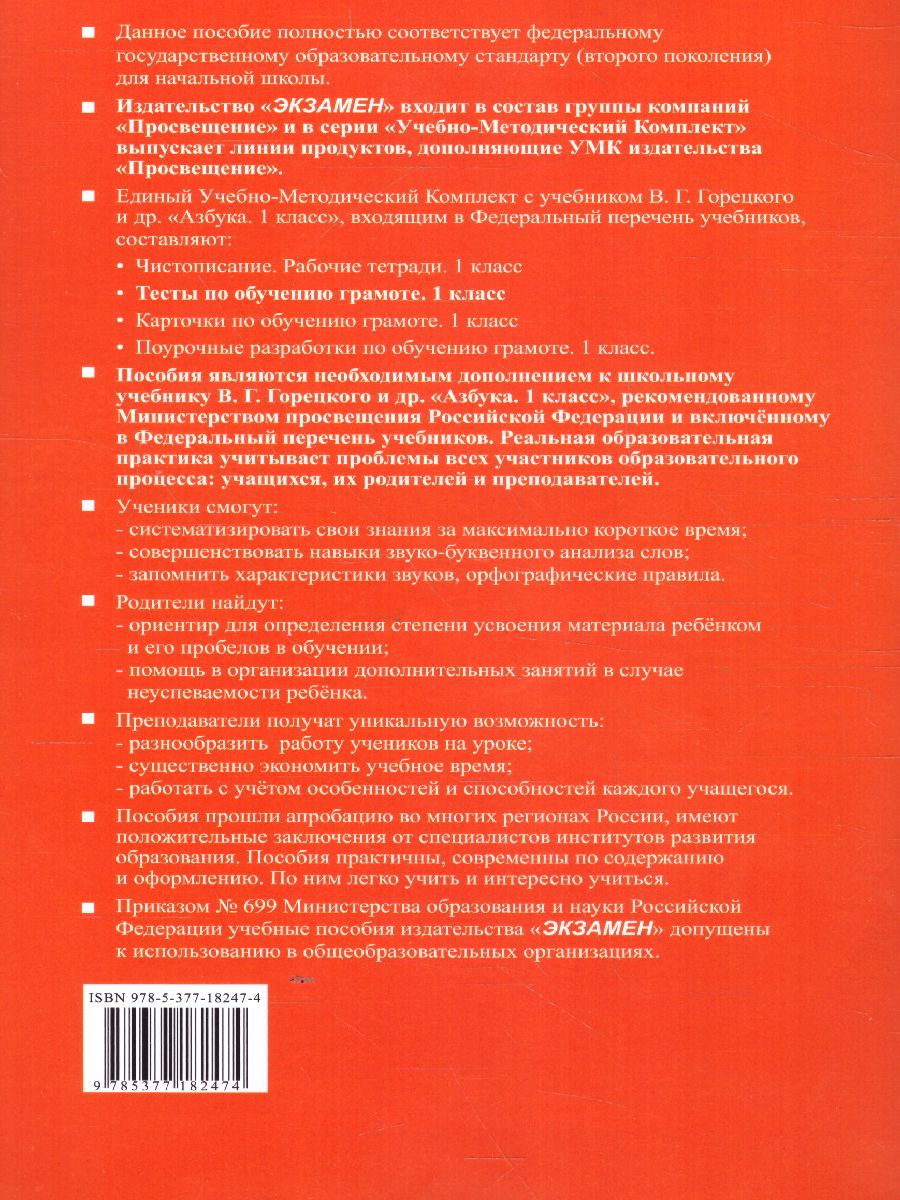 ■ Данное пособие полностью соответствует федеральному государственному образовательному стандарту (второго поколения) для начальной школы.

■ Издательство «ЭКЗАМЕН» входит в состав группы компаний «Просвещение» и в серии «Учебно-Методический Комплект» выпускает линии продуктов, дополняющие УМК издательства «Просвещение».

■ Единый Учебно-Методический Комплект с учебником В. Г. Горецкого и др. «Азбука. 1 класс», входящим в Федеральный перечень учебников, составляют:
• Чистописание. Рабочие тетради. 1 класс
• Тесты по обучению грамоте. 1 класс
• Карточки по обучению грамоте. 1 класс
• Поурочные разработки по обучению грамоте. 1 класс.

■ Пособия являются необходимым дополнением к школьному учебнику В. Г. Горецкого и др. «Азбука. 1 класс», рекомендованному Министерством просвещения Российской Федерации и включённому в Федеральный перечень учебников. Реальная образовательная практика учитывает проблемы всех участников образовательного процесса: учащихся, их родителей и преподавателей.

■ Ученики смогут:
- систематизировать свои знания за максимально короткое время;
- совершенствовать навыки звуко-буквенного анализа слов;
- запомнить характеристики звуков, орфографические правила.

■ Родители найдут:
- ориентир для определения степени усвоения материала ребёнком и его пробелов в обучении;
- помощь в организации дополнительных занятий в случае неуспеваемости ребёнка.

■ Преподаватели получат уникальную возможность:
- разнообразить работу учеников на уроке;
- существенно экономить учебное время;
- работать с учётом особенностей и способностей каждого учащегося.

■ Пособия прошли апробацию во многих регионах России, имеют положительные заключения от специалистов институтов развития образования. Пособия практичны, современны по содержанию и оформлению. По ним легко учить и интересно учиться.

■ Приказом № 699 Министерства образования и науки Российской Федерации учебные пособия издательства «ЭКЗАМЕН» допущены к использованию в общеобразовательных организациях.

ISBN 978-5-377-18247-4

9 785377 182474